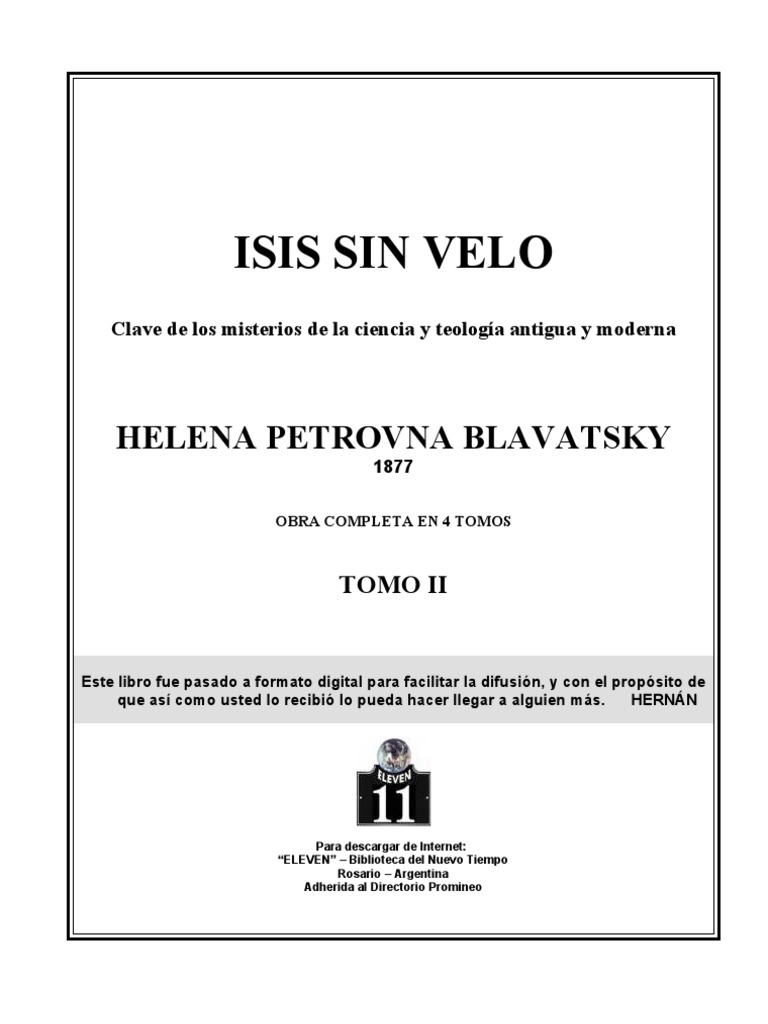 ISIS SIN VELO

Clave de los misterios de la ciencia y teología antigua y moderna

HELENA PETROVNA BLAVATSKY
1877

OBRA COMPLETA EN 4 TOMOS

TOMO II

Este libro fue pasado a formato digital para facilitar la difusión, y con el propósito de que así como usted lo recibió lo pueda hacer llegar a alguien más. HERNÁN

ELEVEN
11

Para descargar de Internet:
"ELEVEN" – Biblioteca del Nuevo Tiempo
Rosario – Argentina
Adherida al Directorio Promineo